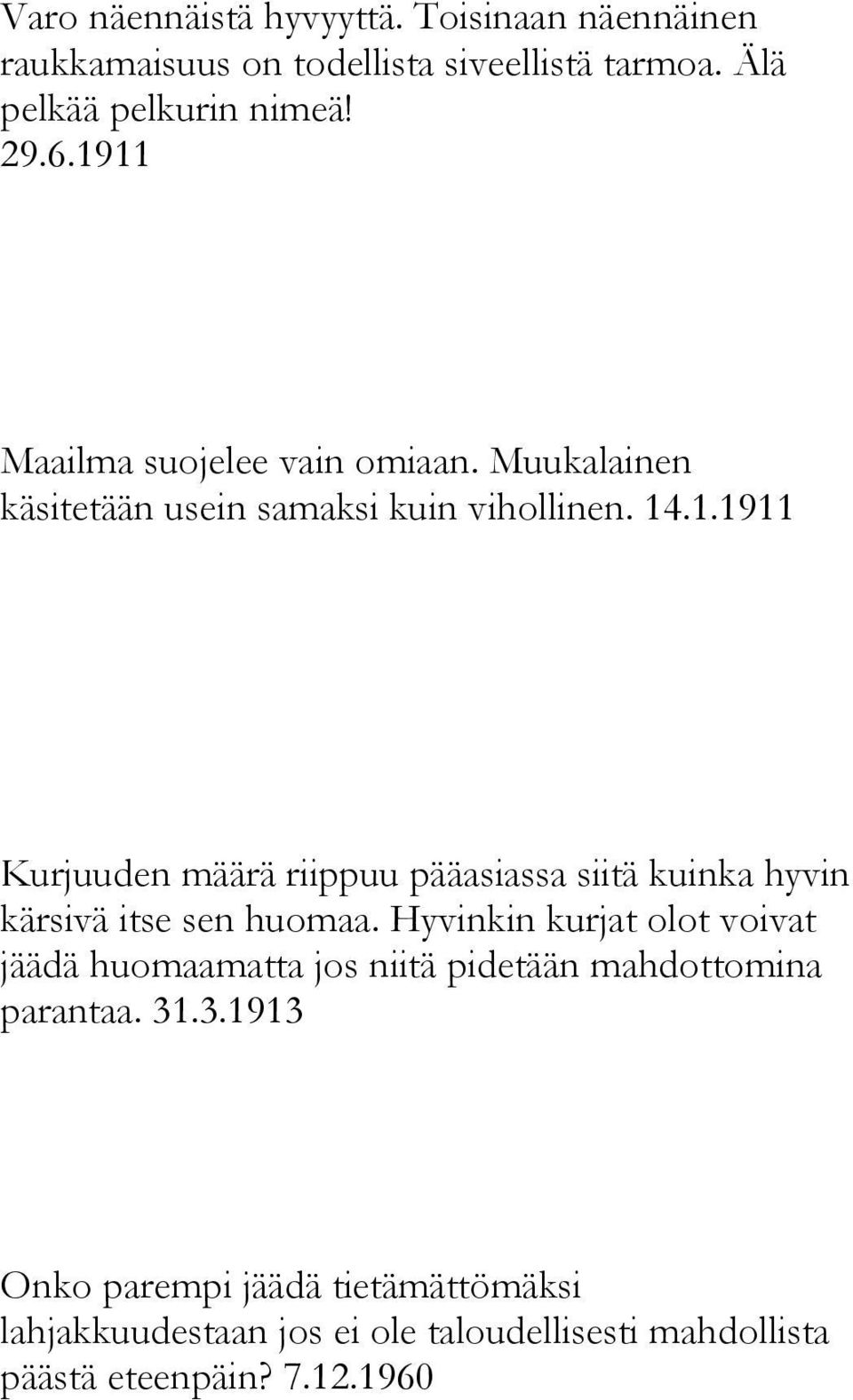 Varo näennäistä hyvyyttä. Toisinaan näennäinen raukkamaisuus on todellista siveellistä tarmoa. Älä pelkää pelkurin nimeä! 29.6.1911

Maailma suojelee vain omiaan. Muukalainen käsitetään usein samaksi kuin vihollinen. 14.1.1911

Kurjuuden määrä riippuu pääasiassa siitä kuinka hyvin kärsivä itse sen huomaa. Hyvinkin kurjat olot voivat jäädä huomaamatta jos niitä pidetään mahdottomina parantaa. 31.3.1913

Onko parempi jäädä tietämättömäksi lahjakkuudestaan jos ei ole taloudellisesti mahdollista päästä eteenpäin? 7.12.1960